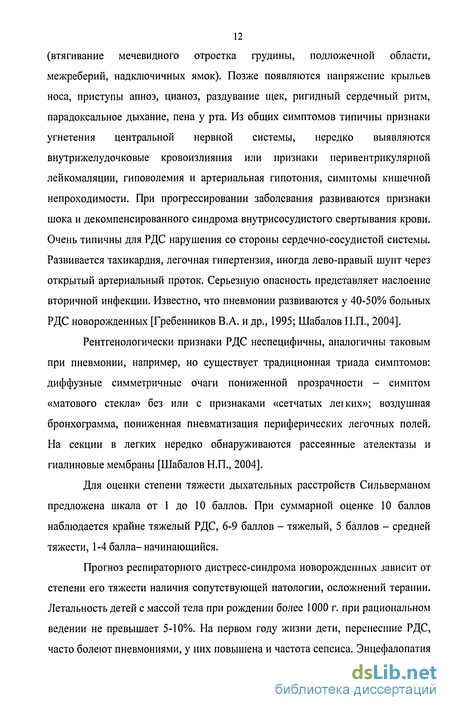 12

(втягивание мечевидного отростка грудины, подложечной области, межреберий, надключичных ямок). Позже появляются напряжение крыльев носа, приступы апноэ, цианоз, раздувание щек, ригидный сердечный ритм, парадоксальное дыхание, пена у рта. Из общих симптомов типичны признаки угнетения центральной нервной системы, нередко выявляются внутрижелудочковые кровоизлияния или признаки перивентрикулярной лейкомаляции, гиповолемия и артериальная гипотония, симптомы кишечной непроходимости. При прогрессировании заболевания развиваются признаки шока и декомпенсированного синдрома внутрисосудистого свертывания крови. Очень типичны для РДС нарушения со стороны сердечно-сосудистой системы. Развивается тахикардия, легочная гипертензия, иногда лево-правый шунт через открытый артериальный проток. Серьезную опасность представляет наслоение вторичной инфекции. Известно, что пневмонии развиваются у 40-50% больных РДС новорожденных [Гребенников В.А. и др., 1995; Шабалов Н.П., 2004].

Рентгенологически признаки РДС неспецифичны, аналогичны таковым при пневмонии, например, но существует традиционная триада симптомов: диффузные симметричные очаги пониженной прозрачности – симптом «матового стекла» без или с признаками «сетчатых легких»; воздушная бронхограмма, пониженная пневматизация периферических легочных полей. На секции в легких нередко обнаруживаются рассеянные ателектазы и гиалиновые мембраны [Шабалов Н.П., 2004].

Для оценки степени тяжести дыхательных расстройств Сильверманом предложена шкала от 1 до 10 баллов. При суммарной оценке 10 баллов наблюдается крайне тяжелый РДС, 6-9 баллов – тяжелый, 5 баллов – средней тяжести, 1-4 балла– начинающийся.

Прогноз респираторного дистресс-синдрома новорожденных зависит от степени его тяжести наличия сопутствующей патологии, осложнений терапии. Летальность детей с массой тела при рождении более 1000 г. при рациональном ведении не превышает 5-10%. На первом году жизни дети, перенесшие РДС, часто болеют пневмониями, у них повышена и частота сепсиса. Энцефалопатия

dsLib.net
библиотека диссертаций